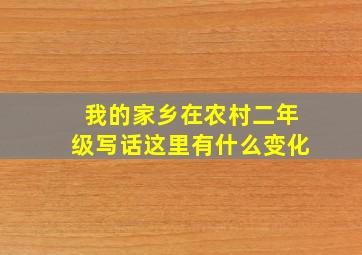 我的家乡在农村二年级写话这里有什么变化